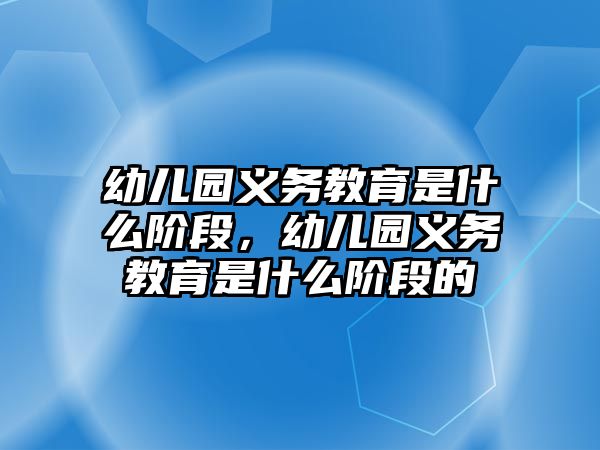 幼儿园义务教育是什么阶段，幼儿园义务教育是什么阶段的